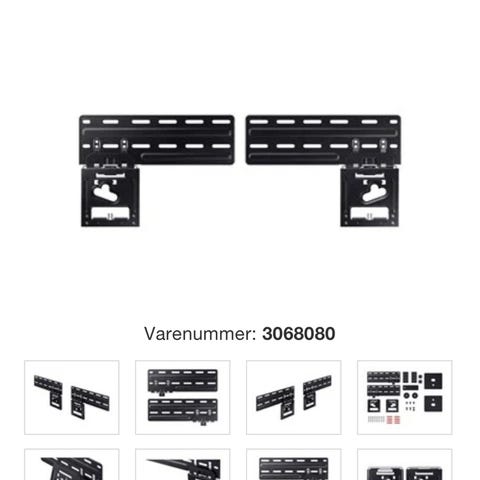 Varenummer: 3068080